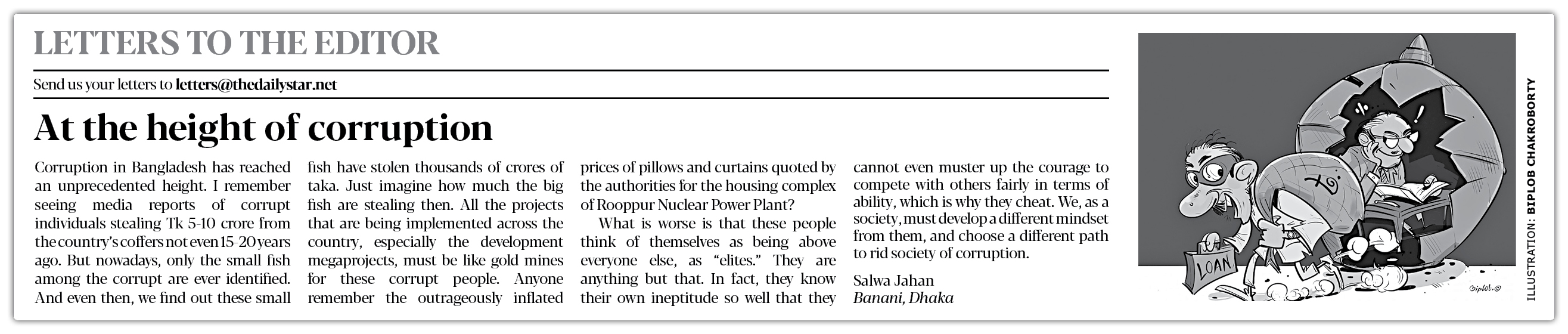 LETTERS TO THE EDITOR

Send us your letters to letters@thedailystar.net

At the height of corruption

Corruption in Bangladesh has reached an unprecedented height. I remember seeing media reports of corrupt individuals stealing Tk 5-10 crore from the country's coffers not even 15-20 years ago. But nowadays, only the small fish among the corrupt are ever identified. And even then, we find out these small fish have stolen thousands of crores of taka. Just imagine how much the big fish are stealing then. All the projects that are being implemented across the country, especially the development megaprojects, must be like gold mines for these corrupt people. Anyone remember the outrageously inflated prices of pillows and curtains quoted by the authorities for the housing complex of Rooppur Nuclear Power Plant?

What is worse is that these people think of themselves as being above everyone else, as "elites." They are anything but that. In fact, they know their own ineptitude so well that they cannot even muster up the courage to compete with others fairly in terms of ability, which is why they cheat. We, as a society, must develop a different mindset from them, and choose a different path to rid society of corruption.

Salwa Jahan
Banani, Dhaka

LOAN

ILLUSTRATION: BIPLOB CHAKROBORTY